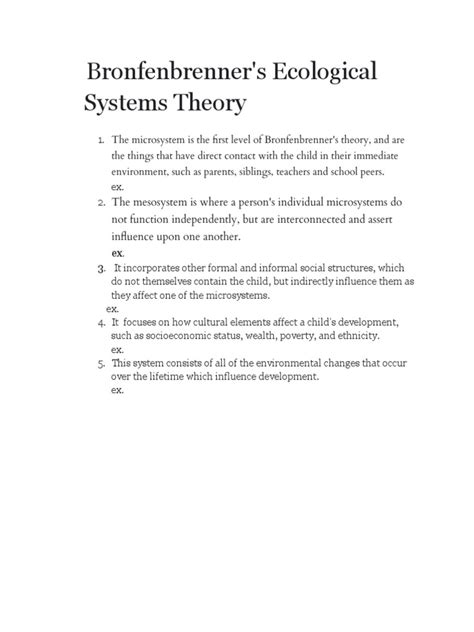 Bronfenbrenner's Ecological Systems Theory

1. The microsystem is the first level of Bronfenbrenner's theory, and are the things that have direct contact with the child in their immediate environment, such as parents, siblings, teachers and school peers.
ex.
2. The mesosystem is where a person's individual microsystems do not function independently, but are interconnected and assert influence upon one another.
ex.
3. It incorporates other formal and informal social structures, which do not themselves contain the child, but indirectly influence them as they affect one of the microsystems.
ex.
4. It focuses on how cultural elements affect a child's development, such as socioeconomic status, wealth, poverty, and ethnicity.
ex.
5. This system consists of all of the environmental changes that occur over the lifetime which influence development.
ex.